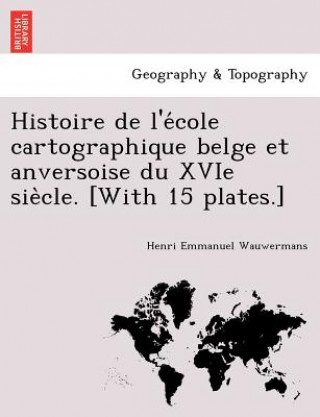 BRITISH LIBRARY

Geography & Topography

Histoire de l'école cartographique belge et anversoise du XVIe siècle. [With 15 plates.]

Henri Emmanuel Wauwermans